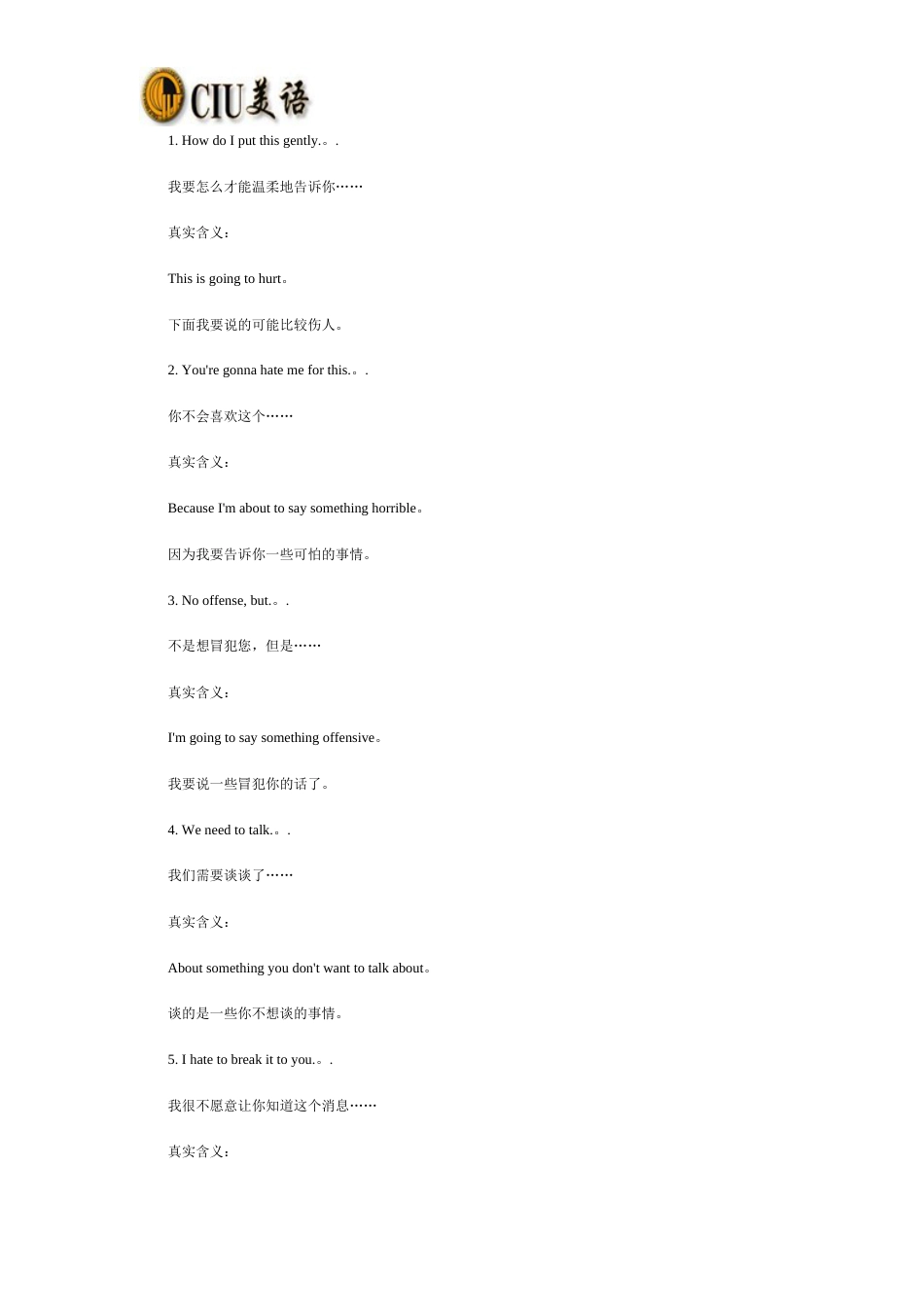 CIU美语

1. How do I put this gently.。.

我要怎么才能温柔地告诉你……

真实含义：

This is going to hurt。

下面我要说的可能比较伤人。

2. You're gonna hate me for this.。.

你不会喜欢这个……

真实含义：

Because I'm about to say something horrible。

因为我要告诉你一些可怕的事情。

3. No offense, but.。.

不是想冒犯您，但是……

真实含义：

I'm going to say something offensive。

我要说一些冒犯你的话了。

4. We need to talk.。.

我们需要谈谈了……

真实含义：

About something you don't want to talk about。

谈的是一些你不想谈的事情。

5. I hate to break it to you.。.

我很不愿意让你知道这个消息……

真实含义：